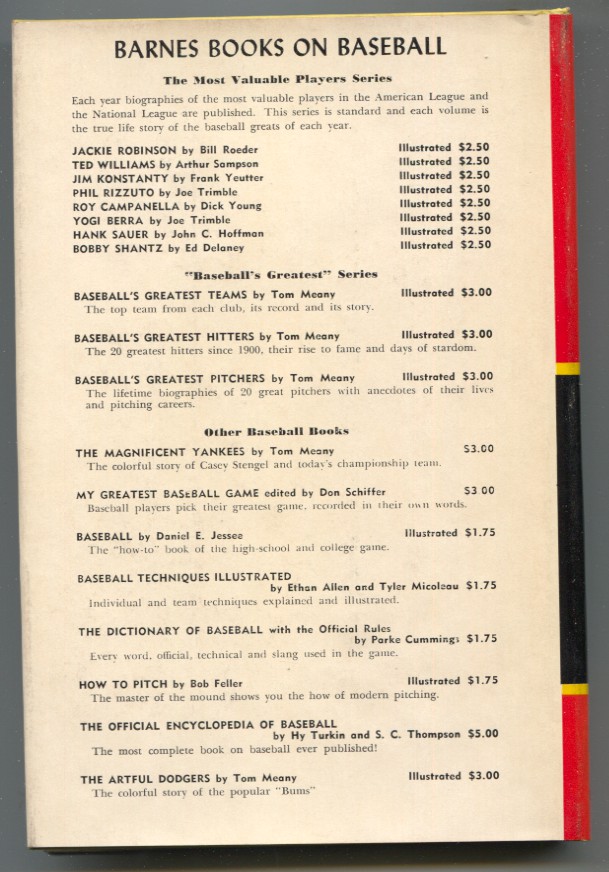 BARNES BOOKS ON BASEBALL

The Most Valuable Players Series

Each year biographies of the most valuable players in the American League and the National League are published. This series is standard and each volume is the true life story of the baseball greats of each year.

JACKIE ROBINSON by Bill Roeder Illustrated $2.50
TED WILLIAMS by Arthur Sampson Illustrated $2.50
JIM KONSTANTY by Frank Yeutter Illustrated $2.50
PHIL RIZZUTO by Joe Trimble Illustrated $2.50
ROY CAMPANELLA by Dick Young Illustrated $2.50
YOGI BERRA by Joe Trimble Illustrated $2.50
HANK SAUER by John C. Hoffman Illustrated $2.50
BOBBY SHANTZ by Ed Delaney Illustrated $2.50

"Baseball's Greatest" Series

BASEBALL'S GREATEST TEAMS by Tom Meany Illustrated $3.00
The top team from each club, its record and its story.

BASEBALL'S GREATEST HITTERS by Tom Meany Illustrated $3.00
The 20 greatest hitters since 1900, their rise to fame and days of stardom.

BASEBALL'S GREATEST PITCHERS by Tom Meany Illustrated $3.00
The lifetime biographies of 20 great pitchers with anecdotes of their lives and pitching careers.

Other Baseball Books

THE MAGNIFICENT YANKEES by Tom Meany $3.00
The colorful story of Casey Stengel and today's championship team.

MY GREATEST BASEBALL GAME edited by Don Schiffer $3.00
Baseball players pick their greatest game, recorded in their own words.

BASEBALL by Daniel E. Jessee Illustrated $1.75
The "how-to" book of the high-school and college game.

BASEBALL TECHNIQUES ILLUSTRATED by Ethan Allen and Tyler Micoleau $1.75
Individual and team techniques explained and illustrated.

THE DICTIONARY OF BASEBALL with the Official Rules by Parke Cummings $1.75
Every word, official, technical and slang used in the game.

HOW TO PITCH by Bob Feller Illustrated $1.75
The master of the mound shows you the how of modern pitching.

THE OFFICIAL ENCYCLOPEDIA OF BASEBALL by Hy Turkin and S. C. Thompson $5.00
The most complete book on baseball ever published!

THE ARTFUL DODGERS by Tom Meany Illustrated $3.00
The colorful story of the popular "Bums"